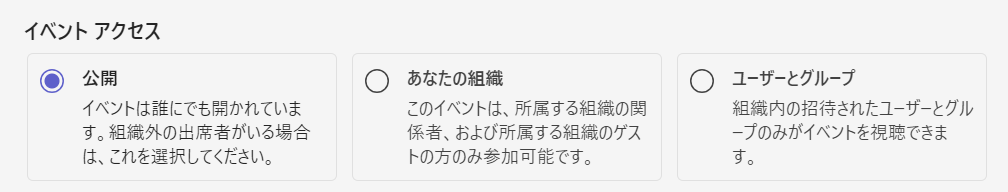 イベント アクセス

公開
イベントは誰にでも開かれています。組織外の出席者がいる場合は、これを選択してください。

あなたの組織
このイベントは、所属する組織の関係者、および所属する組織のゲストの方のみ参加可能です。

ユーザーとグループ
組織内の招待されたユーザーとグループのみがイベントを視聴できます。